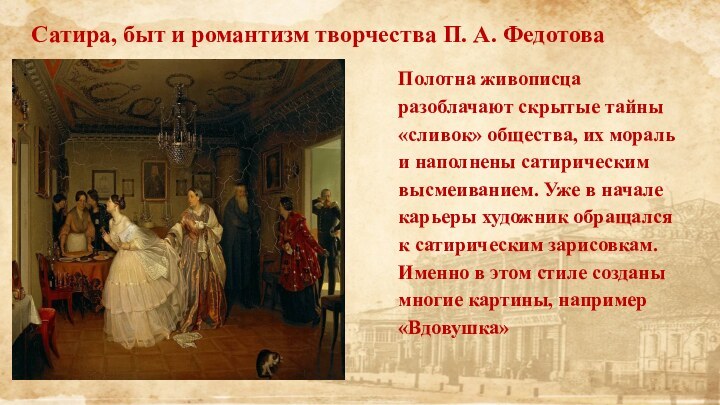 Сатира, быт и романтизм творчества П. А. Федотова

Полотна живописца разоблачают скрытые тайны «сливок» общества, их мораль и наполнены сатирическим высмеиванием. Уже в начале карьеры художник обращался к сатирическим зарисовкам. Именно в этом стиле созданы многие картины, например «Вдовушка»